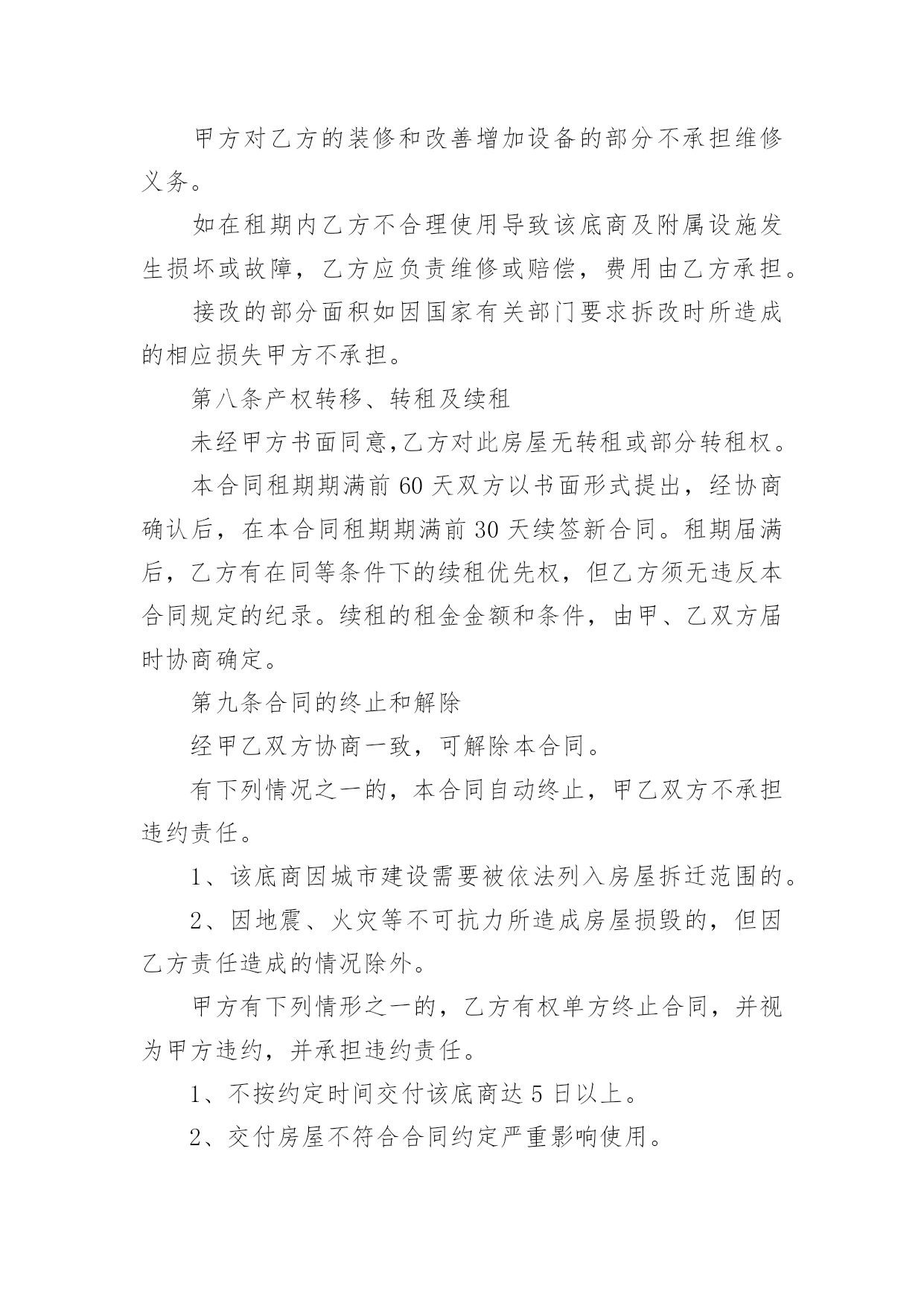 甲方对乙方的装修和改善增加设备的部分不承担维修义务。

如在租期内乙方不合理使用导致该底商及附属设施发生损坏或故障，乙方应负责维修或赔偿，费用由乙方承担。

接改的部分面积如因国家有关部门要求拆改时所造成的相应损失甲方不承担。

第八条产权转移、转租及续租

未经甲方书面同意,乙方对此房屋无转租或部分转租权。

本合同租期期满前 60 天双方以书面形式提出，经协商确认后，在本合同租期期满前 30 天续签新合同。租期届满后，乙方有在同等条件下的续租优先权，但乙方须无违反本合同规定的纪录。续租的租金金额和条件，由甲、乙双方届时协商确定。

第九条合同的终止和解除

经甲乙双方协商一致，可解除本合同。

有下列情况之一的，本合同自动终止，甲乙双方不承担违约责任。

1、该底商因城市建设需要被依法列入房屋拆迁范围的。

2、因地震、火灾等不可抗力所造成房屋损毁的，但因乙方责任造成的情况除外。

甲方有下列情形之一的，乙方有权单方终止合同，并视为甲方违约，并承担违约责任。

1、不按约定时间交付该底商达 5 日以上。

2、交付房屋不符合合同约定严重影响使用。